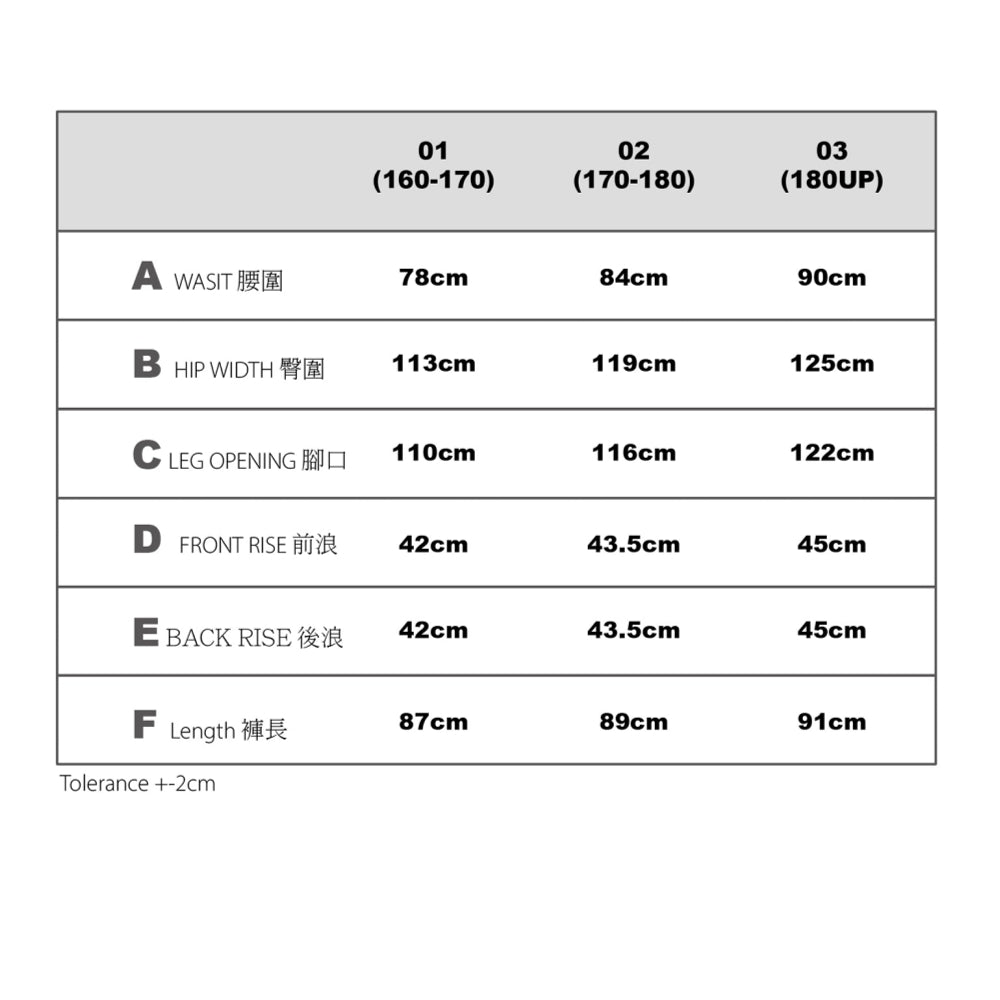 |  | 01 (160-170) | 02 (170-180) | 03 (180UP) |
|---|---|---|---|
| A WASIT 腰圍 | 78cm | 84cm | 90cm |
| B HIP WIDTH 臀圍 | 113cm | 119cm | 125cm |
| C LEG OPENING 腳口 | 110cm | 116cm | 122cm |
| D FRONT RISE 前浪 | 42cm | 43.5cm | 45cm |
| E BACK RISE 後浪 | 42cm | 43.5cm | 45cm |
| F Length 褲長 | 87cm | 89cm | 91cm |

Tolerance +-2cm